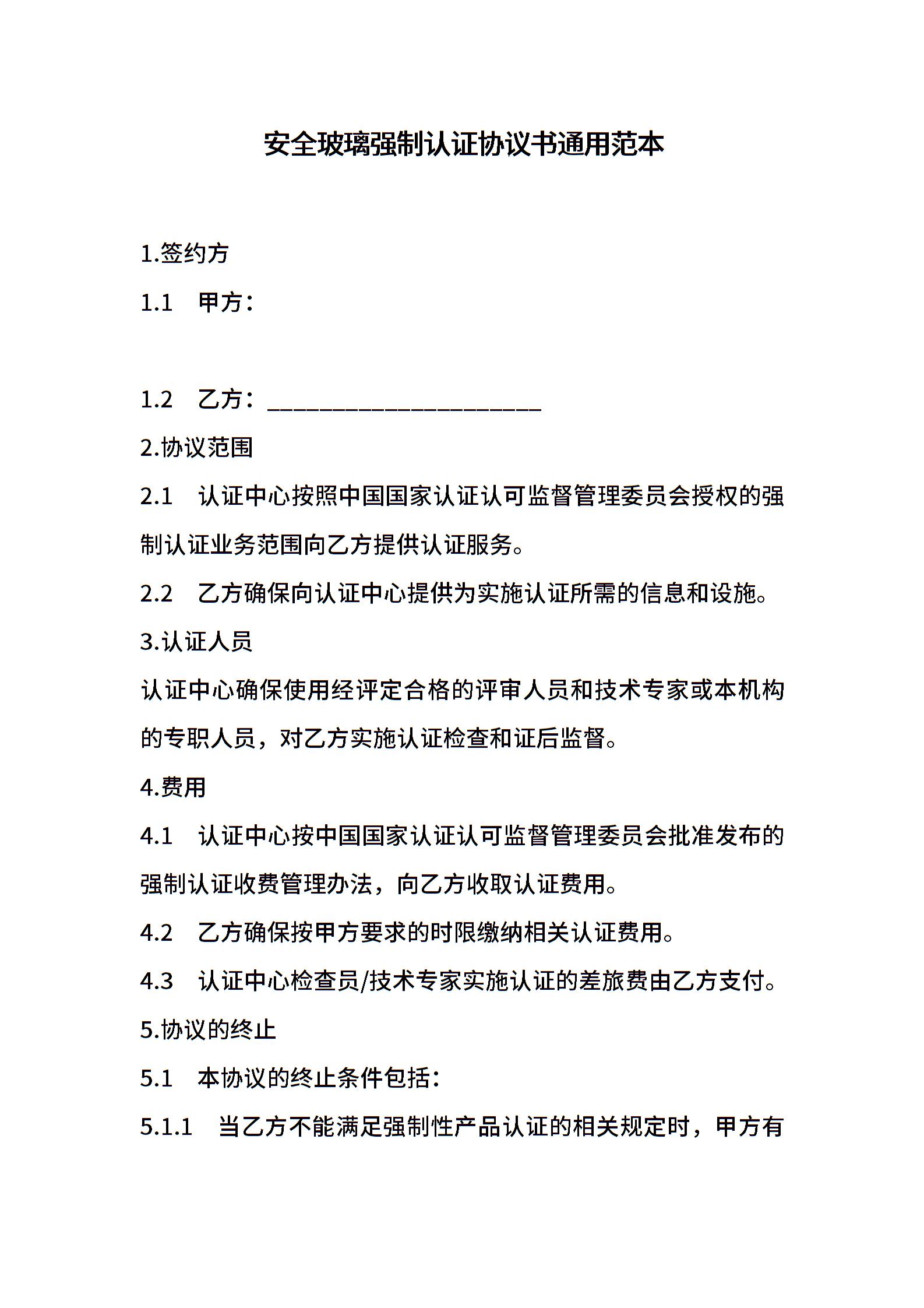 安全玻璃强制认证协议书通用范本

1.签约方

1.1 甲方：

1.2 乙方：______________________

2.协议范围

2.1 认证中心按照中国国家认证认可监督管理委员会授权的强制认证业务范围向乙方提供认证服务。

2.2 乙方确保向认证中心提供为实施认证所需的信息和设施。

3.认证人员

认证中心确保使用经评定合格的评审人员和技术专家或本机构的专职人员，对乙方实施认证检查和证后监督。

4.费用

4.1 认证中心按中国国家认证认可监督管理委员会批准发布的强制认证收费管理办法，向乙方收取认证费用。

4.2 乙方确保按甲方要求的时限缴纳相关认证费用。

4.3 认证中心检查员/技术专家实施认证的差旅费由乙方支付。

5.协议的终止

5.1 本协议的终止条件包括：

5.1.1 当乙方不能满足强制性产品认证的相关规定时，甲方有